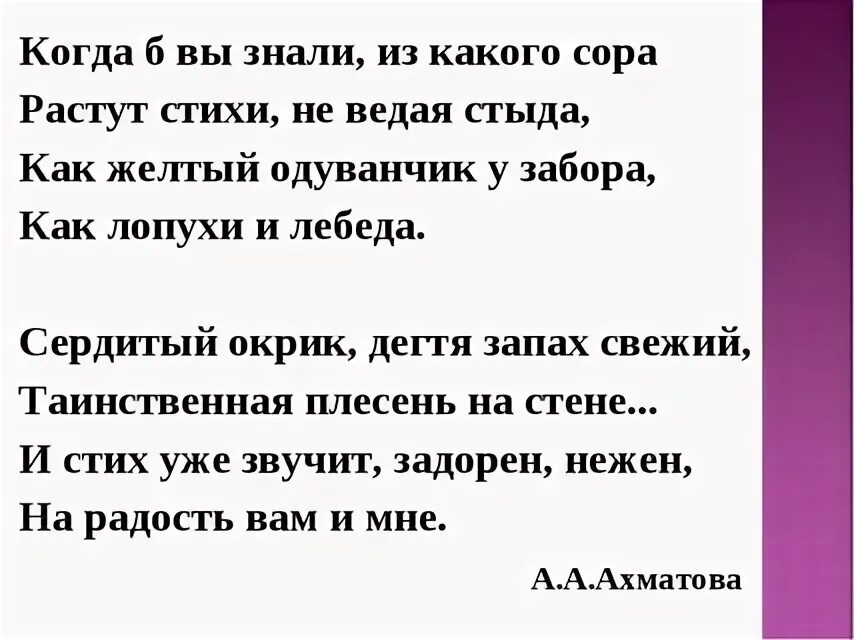 Когда б вы знали, из какого сора
Растут стихи, не ведая стыда,
Как желтый одуванчик у забора,
Как лопухи и лебеда.

Сердитый окрик, дегтя запах свежий,
Таинственная плесень на стене...
И стих уже звучит, задорен, нежен,
На радость вам и мне.

А.А.Ахматова